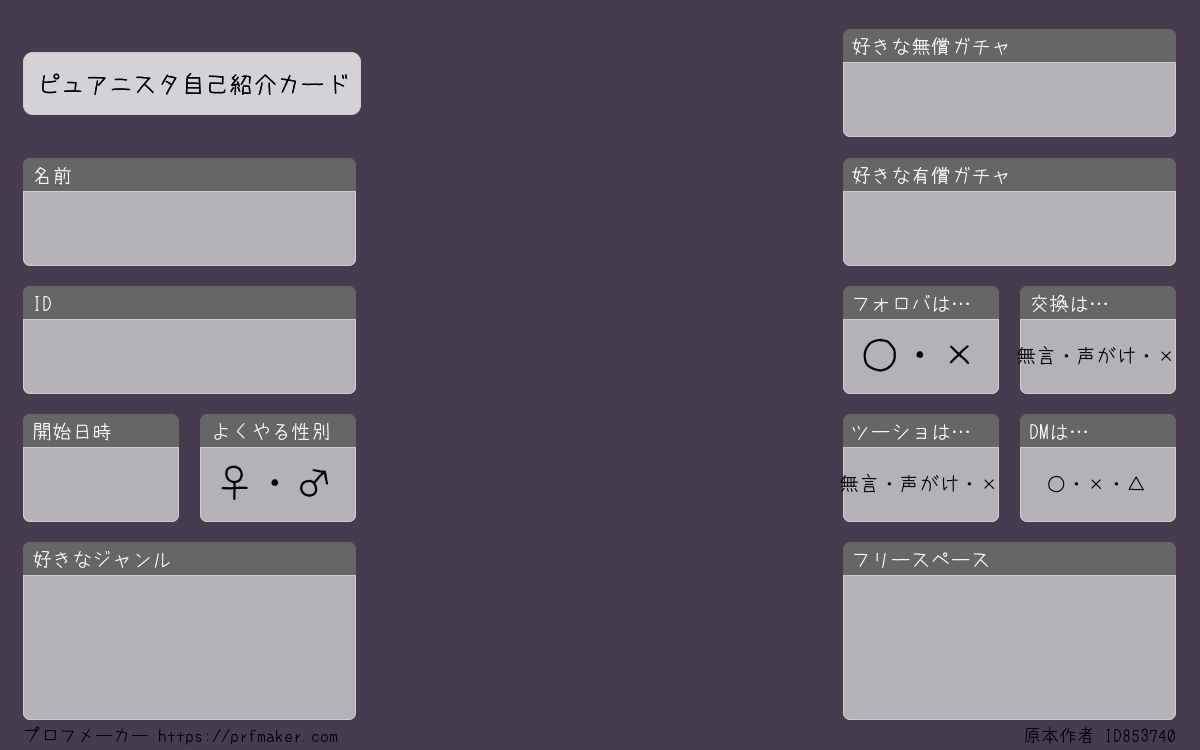 ピュアニスタ自己紹介カード

名前

ID

開始日時

よくやる性別

♀・♂

好きなジャンル

好きな無償ガチャ

好きな有償ガチャ

フォロバは…

○・×

交換は…

無言・声がけ・×

ツーショは…

無言・声がけ・×

DMは…

○・×・△

フリースペース

プロフメーカー https://prfmaker.com

原本作者 ID853740